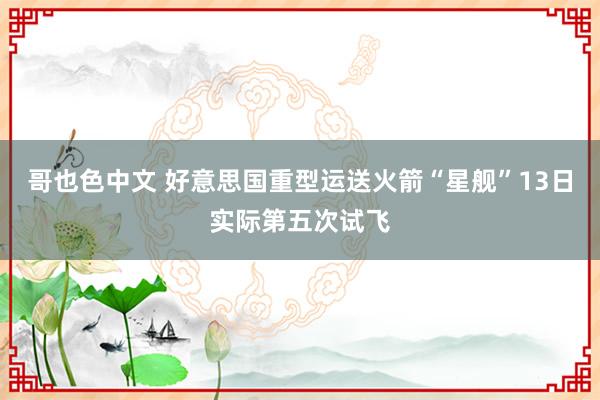 哥也色中文 好意思国重型运送火箭“星舰”13日实际第五次试飞